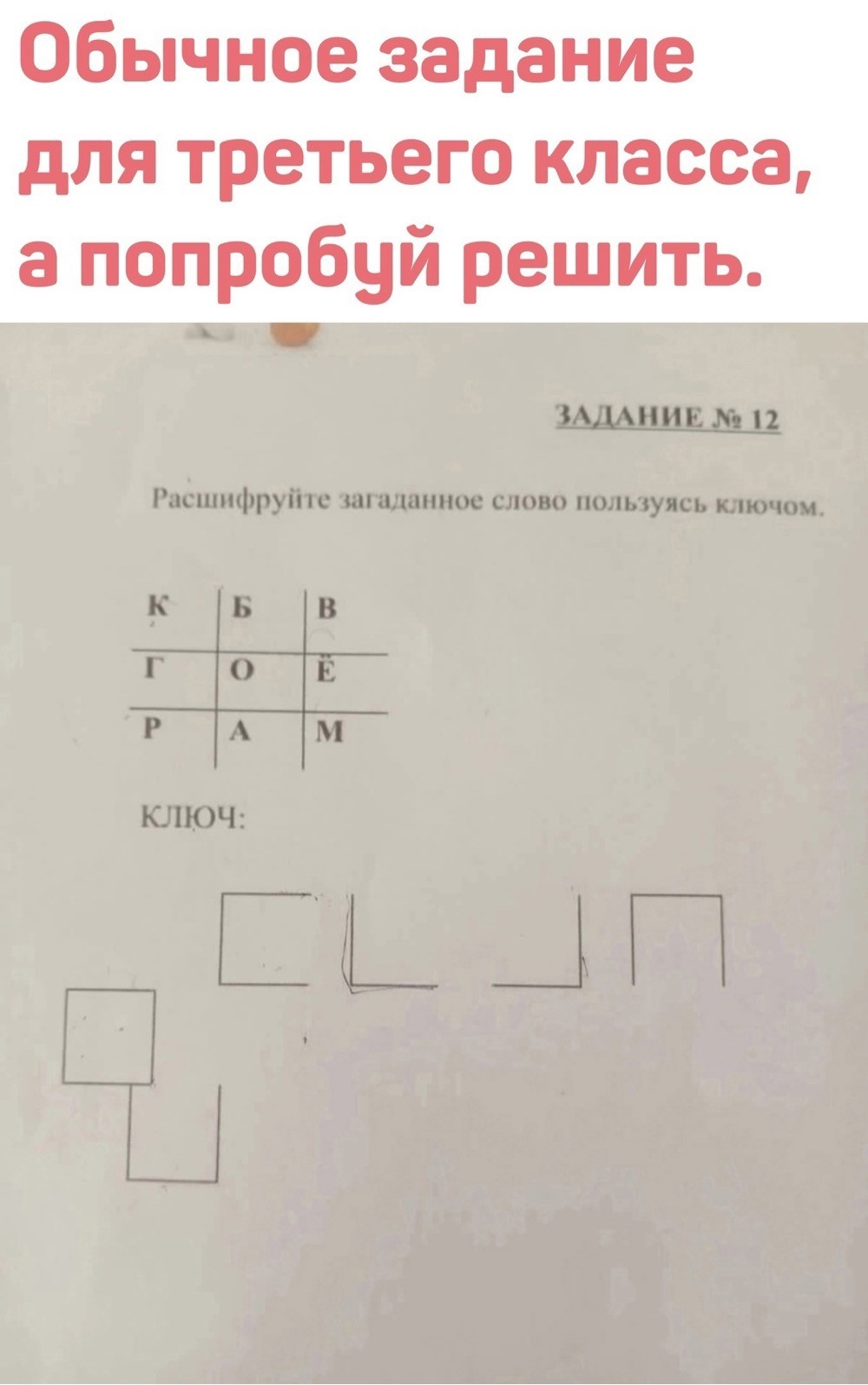 Обычное задание для третьего класса, а попробуй решить.

ЗАДАНИЕ № 12

Расшифруйте загаданное слово пользуясь ключом.

| К | Б | В |
|---|---|---|
| Г | О | Ё |
| Р | А | М |

КЛЮЧ: